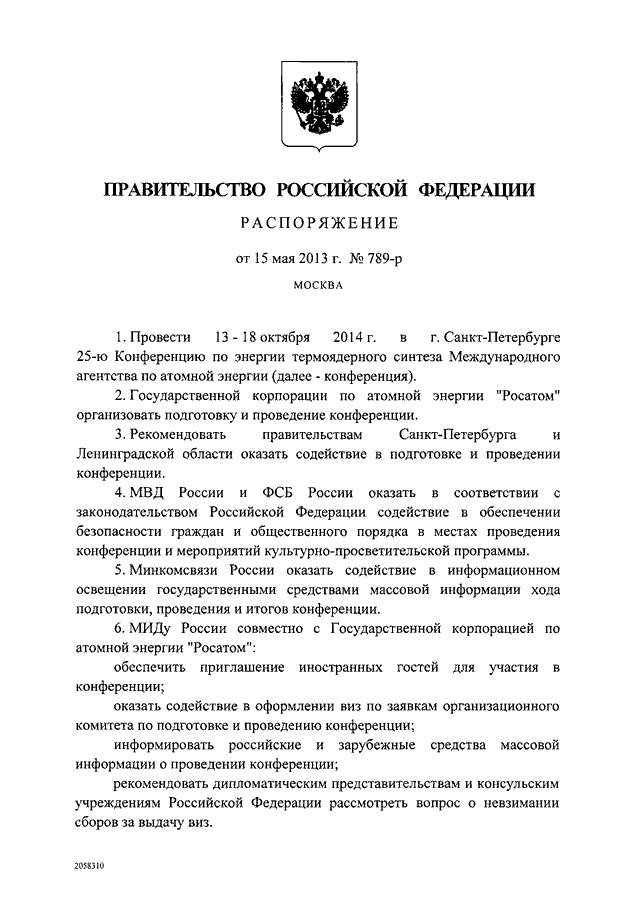 ПРАВИТЕЛЬСТВО РОССИЙСКОЙ ФЕДЕРАЦИИ

РАСПОРЯЖЕНИЕ

от 15 мая 2013 г. № 789-р

МОСКВА

1. Провести 13 - 18 октября 2014 г. в г. Санкт-Петербурге 25-ю Конференцию по энергии термоядерного синтеза Международного агентства по атомной энергии (далее - конференция).

2. Государственной корпорации по атомной энергии "Росатом" организовать подготовку и проведение конференции.

3. Рекомендовать правительствам Санкт-Петербурга и Ленинградской области оказать содействие в подготовке и проведении конференции.

4. МВД России и ФСБ России оказать в соответствии с законодательством Российской Федерации содействие в обеспечении безопасности граждан и общественного порядка в местах проведения конференции и мероприятий культурно-просветительской программы.

5. Минкомсвязи России оказать содействие в информационном освещении государственными средствами массовой информации хода подготовки, проведения и итогов конференции.

6. МИДу России совместно с Государственной корпорацией по атомной энергии "Росатом":

обеспечить приглашение иностранных гостей для участия в конференции;

оказать содействие в оформлении виз по заявкам организационного комитета по подготовке и проведению конференции;

информировать российские и зарубежные средства массовой информации о проведении конференции;

рекомендовать дипломатическим представительствам и консульским учреждениям Российской Федерации рассмотреть вопрос о невзимании сборов за выдачу виз.

2058310